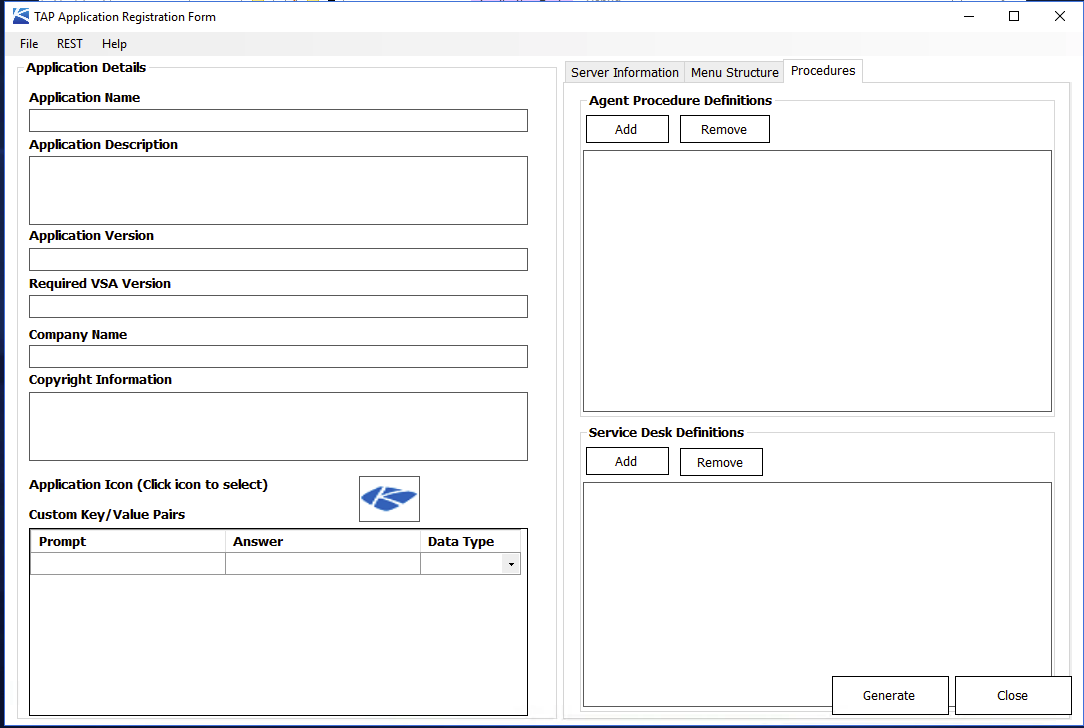 TAP Application Registration Form

File REST Help

Application Details

Application Name

Application Description

Application Version

Required VSA Version

Company Name

Copyright Information

Application Icon (Click icon to select)

Custom Key/Value Pairs

| Prompt | Answer | Data Type |
|---|---|---|
| | | |

Server Information Menu Structure Procedures

Agent Procedure Definitions

Add Remove

Service Desk Definitions

Add Remove

Generate Close